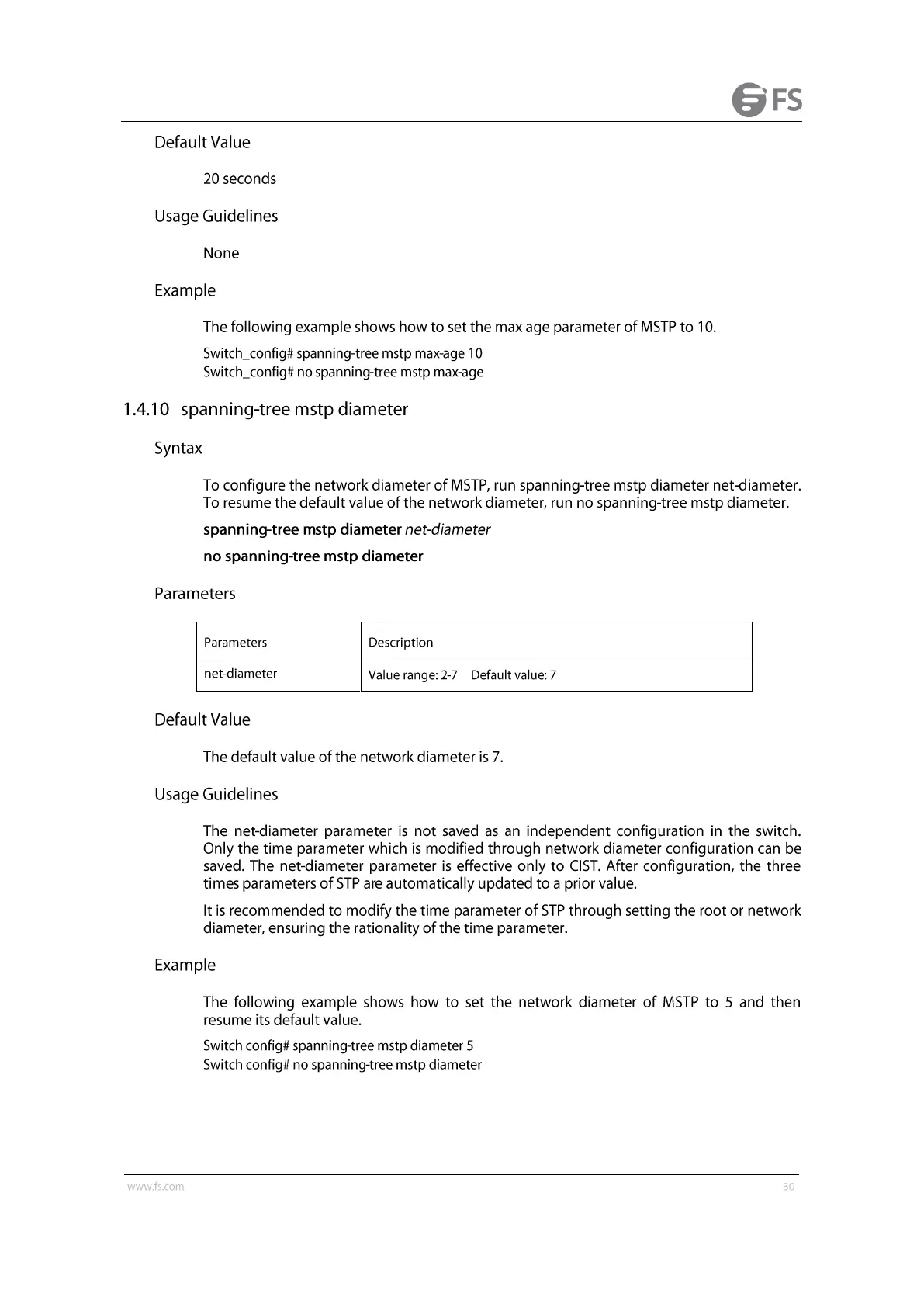 FS

Default Value

20 seconds

Usage Guidelines

None

Example

The following example shows how to set the max age parameter of MSTP to 10.

Switch_config# spanning-tree mstp max-age 10
Switch_config# no spanning-tree mstp max-age

1.4.10 spanning-tree mstp diameter

Syntax

To configure the network diameter of MSTP, run spanning-tree mstp diameter net-diameter. To resume the default value of the network diameter, run no spanning-tree mstp diameter.

spanning-tree mstp diameter net-diameter

no spanning-tree mstp diameter

Parameters

| Parameters | Description |
|---|---|
| net-diameter | Value range: 2-7 Default value: 7 |

Default Value

The default value of the network diameter is 7.

Usage Guidelines

The net-diameter parameter is not saved as an independent configuration in the switch. Only the time parameter which is modified through network diameter configuration can be saved. The net-diameter parameter is effective only to CIST. After configuration, the three times parameters of STP are automatically updated to a prior value.

It is recommended to modify the time parameter of STP through setting the root or network diameter, ensuring the rationality of the time parameter.

Example

The following example shows how to set the network diameter of MSTP to 5 and then resume its default value.

Switch config# spanning-tree mstp diameter 5
Switch config# no spanning-tree mstp diameter

www.fs.com 30